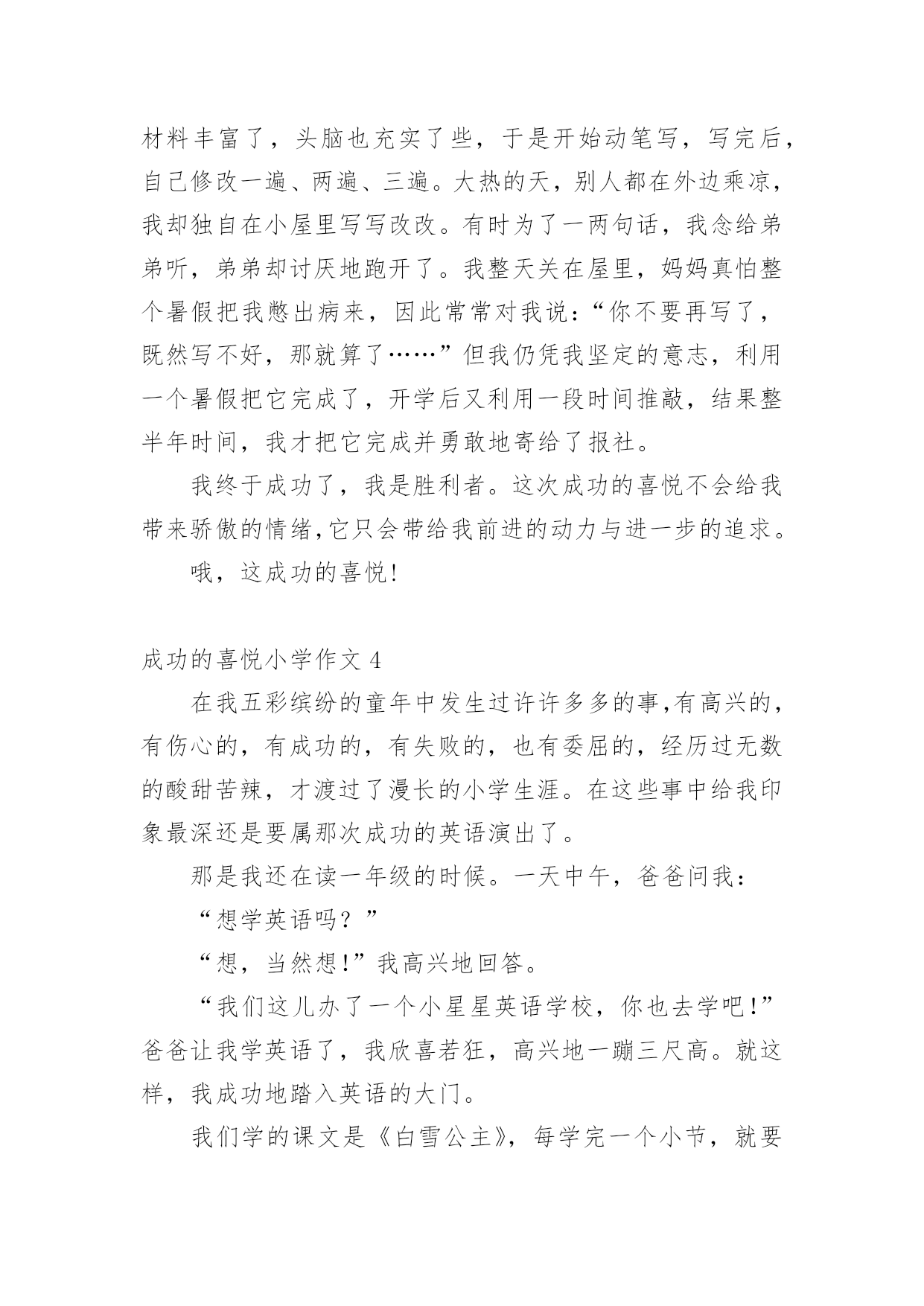 材料丰富了，头脑也充实了些，于是开始动笔写，写完后，自己修改一遍、两遍、三遍。大热的天，别人都在外边乘凉，我却独自在小屋里写写改改。有时为了一两句话，我念给弟弟听，弟弟却讨厌地跑开了。我整天关在屋里，妈妈真怕整个暑假把我憋出病来，因此常常对我说：“你不要再写了，既然写不好，那就算了……”但我仍凭我坚定的意志，利用一个暑假把它完成了，开学后又利用一段时间推敲，结果整半年时间，我才把它完成并勇敢地寄给了报社。

我终于成功了，我是胜利者。这次成功的喜悦不会给我带来骄傲的情绪,它只会带给我前进的动力与进一步的追求。

哦，这成功的喜悦!

成功的喜悦小学作文 4

在我五彩缤纷的童年中发生过许许多多的事,有高兴的，有伤心的，有成功的，有失败的，也有委屈的，经历过无数的酸甜苦辣，才渡过了漫长的小学生涯。在这些事中给我印象最深还是要属那次成功的英语演出了。

那是我还在读一年级的时候。一天中午，爸爸问我：

“想学英语吗？”

“想，当然想!”我高兴地回答。

“我们这儿办了一个小星星英语学校，你也去学吧!”爸爸让我学英语了，我欣喜若狂，高兴地一蹦三尺高。就这样，我成功地踏入英语的大门。

我们学的课文是《白雪公主》，每学完一个小节，就要